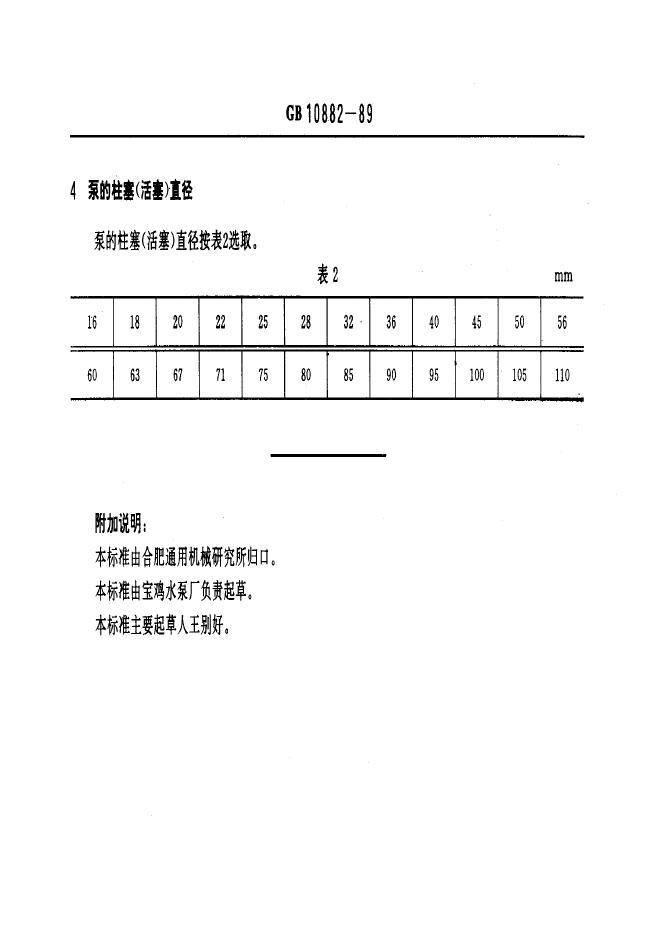 GB 10882－89

4 泵的柱塞(活塞)直径

泵的柱塞(活塞)直径按表2选取。

表 2 mm

| 16 | 18 | 20 | 22 | 25 | 28 | 32 | 36 | 40 | 45 | 50 | 56 |
|---|---|---|---|---|---|---|---|---|---|---|---|
| 60 | 63 | 67 | 71 | 75 | 80 | 85 | 90 | 95 | 100 | 105 | 110 |

附加说明：
本标准由合肥通用机械研究所归口。
本标准由宝鸡水泵厂负责起草。
本标准主要起草人王别好。